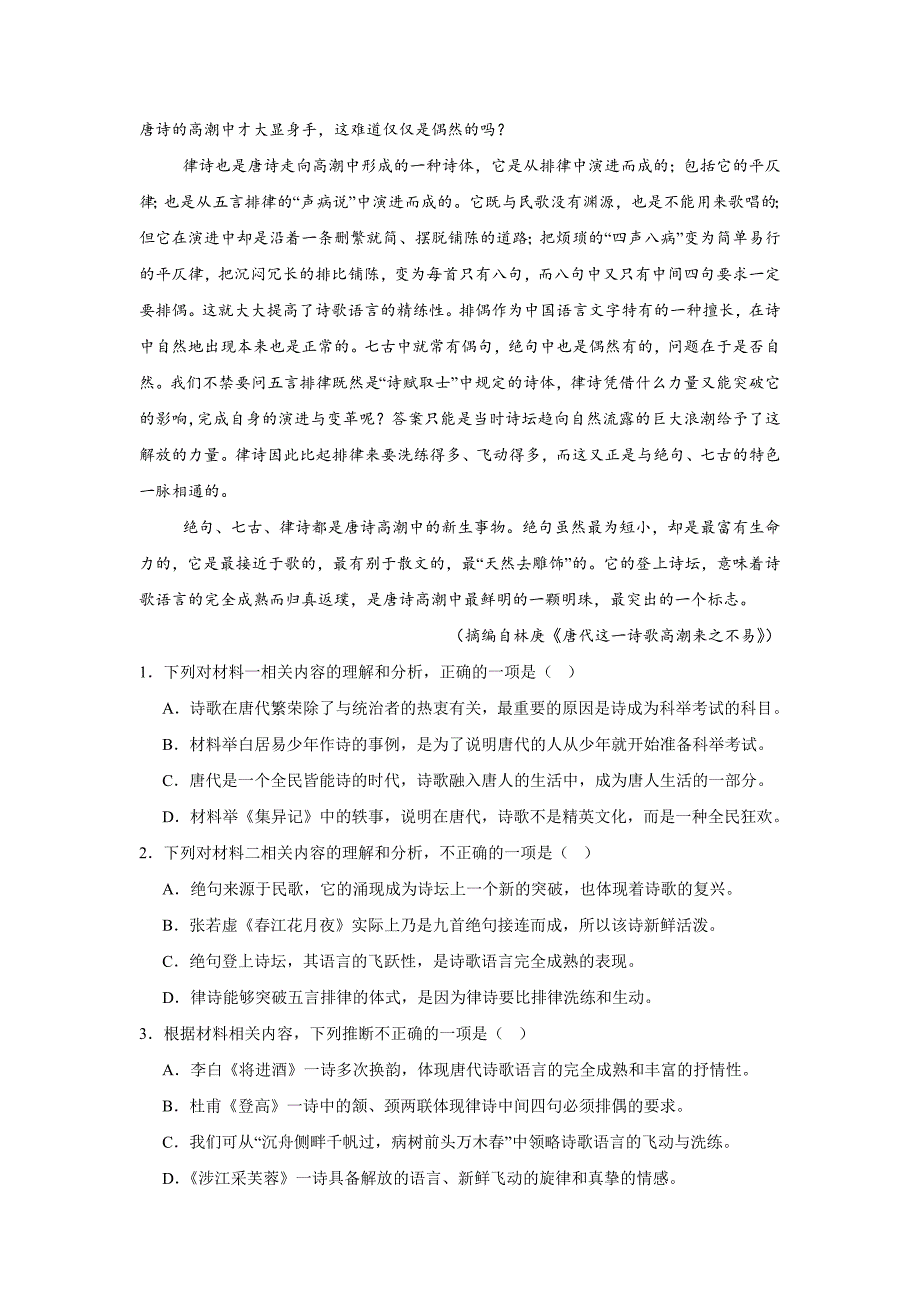 唐诗的高潮中才大显身手，这难道仅仅是偶然的吗？

律诗也是唐诗走向高潮中形成的一种诗体，它是从排律中演进而成的；包括它的平仄律；也是从五言排律的“声病说”中演进而成的。它既与民歌没有渊源，也是不能用来歌唱的；但它在演进中却是沿着一条删繁就简、摆脱铺陈的道路；把烦琐的“四声八病”变为简单易行的平仄律，把沉闷冗长的排比铺陈，变为每首只有八句，而八句中又只有中间四句要求一定要排偶。这就大大提高了诗歌语言的精练性。排偶作为中国语言文字特有的一种擅长，在诗中自然地出现本来也是正常的。七古中就常有偶句，绝句中也是偶然有的，问题在于是否自然。我们不禁要问五言排律既然是“诗赋取士”中规定的诗体，律诗凭借什么力量又能突破它的影响，完成自身的演进与变革呢？答案只能是当时诗坛趋向自然流露的巨大浪潮给予了这解放的力量。律诗因此比起排律来要洗练得多、飞动得多，而这又正是与绝句、七古的特色一脉相通的。

绝句、七古、律诗都是唐诗高潮中的新生事物。绝句虽然最为短小，却是最富有生命力的，它是最接近于歌的，最有别于散文的，最“天然去雕饰”的。它的登上诗坛，意味着诗歌语言的完全成熟而归真返璞，是唐诗高潮中最鲜明的一颗明珠，最突出的一个标志。

（摘编自林庚《唐代这一诗歌高潮来之不易》）

1．下列对材料一相关内容的理解和分析，正确的一项是（ ）

A．诗歌在唐代繁荣除了与统治者的热衷有关，最重要的原因是诗成为科举考试的科目。

B．材料举白居易少年作诗的事例，是为了说明唐代的人从少年就开始准备科举考试。

C．唐代是一个全民皆能诗的时代，诗歌融入唐人的生活中，成为唐人生活的一部分。

D．材料举《集异记》中的轶事，说明在唐代，诗歌不是精英文化，而是一种全民狂欢。

2．下列对材料二相关内容的理解和分析，不正确的一项是（ ）

A．绝句来源于民歌，它的涌现成为诗坛上一个新的突破，也体现着诗歌的复兴。

B．张若虚《春江花月夜》实际上乃是九首绝句接连而成，所以该诗新鲜活泼。

C．绝句登上诗坛，其语言的飞跃性，是诗歌语言完全成熟的表现。

D．律诗能够突破五言排律的体式，是因为律诗要比排律洗练和生动。

3．根据材料相关内容，下列推断不正确的一项是（ ）

A．李白《将进酒》一诗多次换韵，体现唐代诗歌语言的完全成熟和丰富的抒情性。

B．杜甫《登高》一诗中的颔、颈两联体现律诗中间四句必须排偶的要求。

C．我们可从“沉舟侧畔千帆过，病树前头万木春”中领略诗歌语言的飞动与洗练。

D．《涉江采芙蓉》一诗具备解放的语言、新鲜飞动的旋律和真挚的情感。